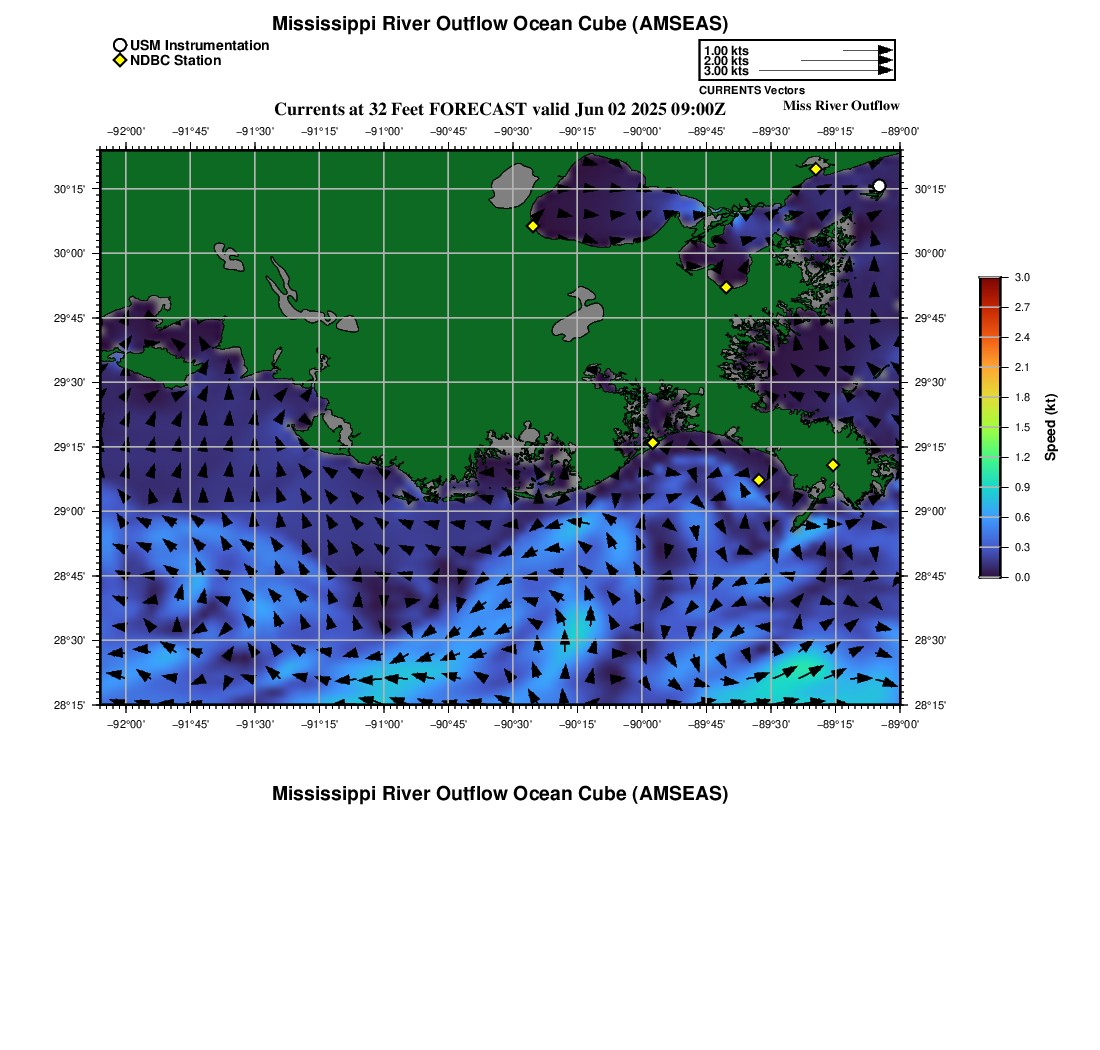 Mississippi River Outflow Ocean Cube (AMSEAS)

USM Instrumentation
NDBC Station

1.00 kts
2.00 kts
3.00 kts
CURRENTS Vectors

Currents at 32 Feet FORECAST valid Jun 02 2025 09:00Z

Miss River Outflow

−92°00' −91°45' −91°30' −91°15' −91°00' −90°45' −90°30' −90°15' −90°00' −89°45' −89°30' −89°15' −89°00'

30°15'
30°00'
29°45'
29°30'
29°15'
29°00'
28°45'
28°30'
28°15'

30°15'
30°00'
29°45'
29°30'
29°15'
29°00'
28°45'
28°30'
28°15'

−92°00' −91°45' −91°30' −91°15' −91°00' −90°45' −90°30' −90°15' −90°00' −89°45' −89°30' −89°15' −89°00'

3.0
2.7
2.4
2.1
1.8
1.5
1.2
0.9
0.6
0.3
0.0
Speed (kt)

Mississippi River Outflow Ocean Cube (AMSEAS)